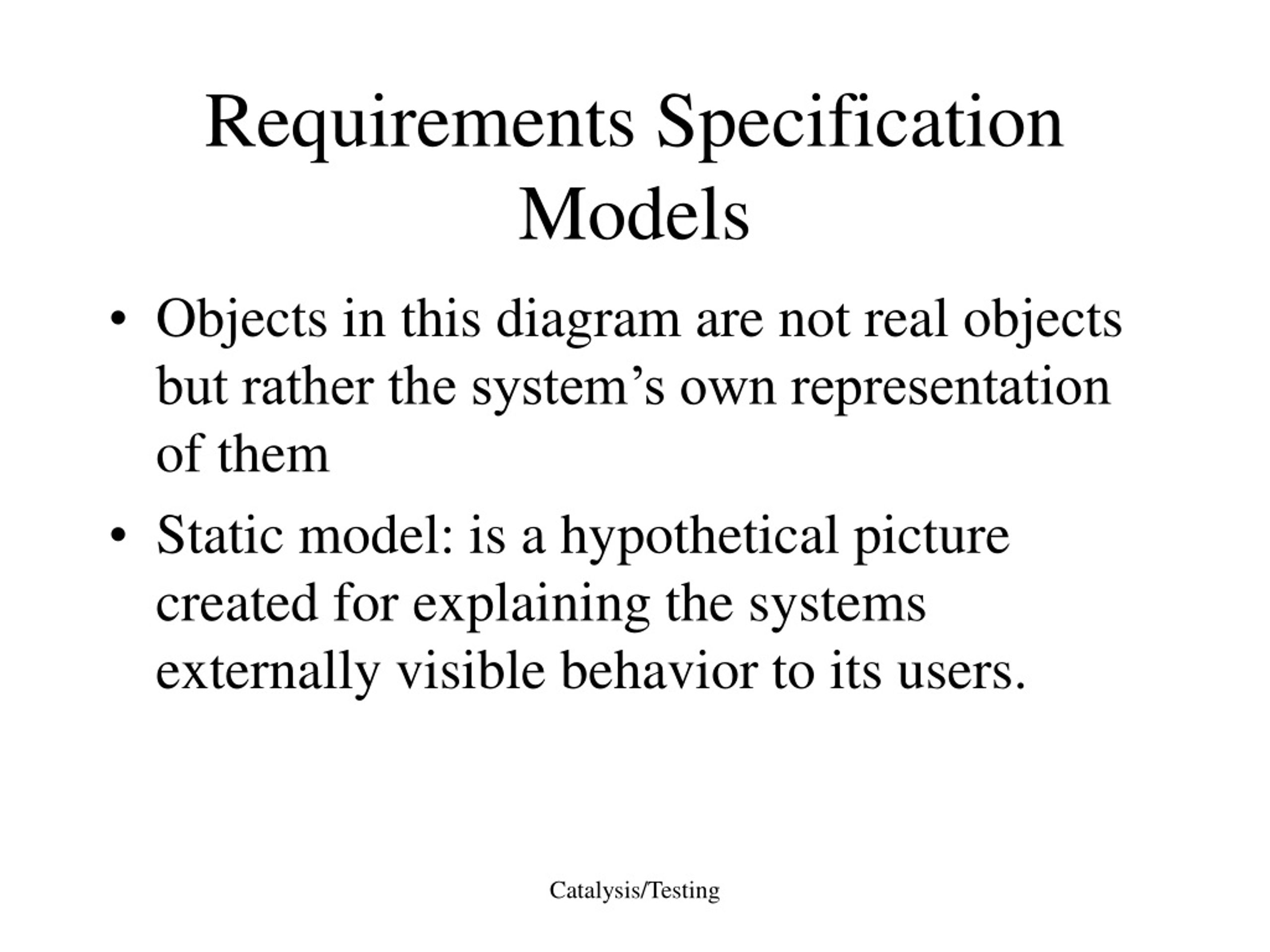 Requirements Specification Models

• Objects in this diagram are not real objects but rather the system’s own representation of them

• Static model: is a hypothetical picture created for explaining the systems externally visible behavior to its users.

Catalysis/Testing